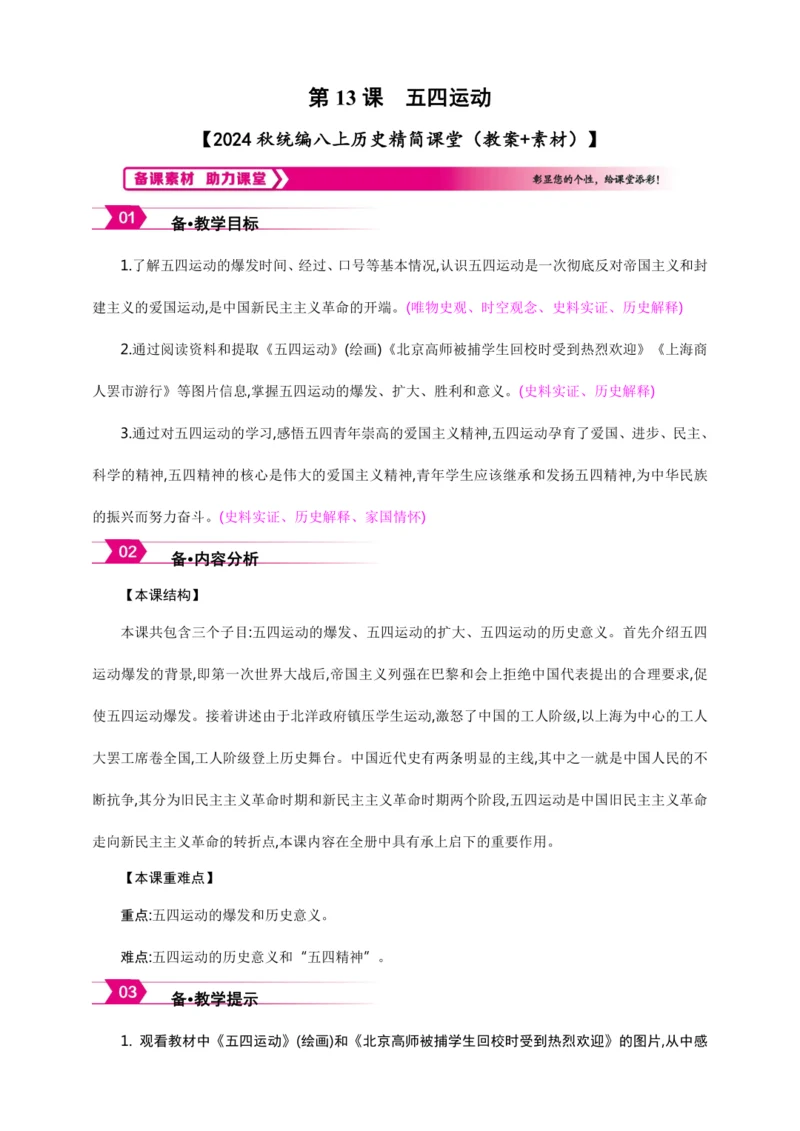 第 13 课　五四运动

【2024 秋统编八上历史精简课堂（教案+素材）】

备课素材　助力课堂

彰显您的个性，给课堂添彩！

01　备•教学目标

1.了解五四运动的爆发时间、经过、口号等基本情况,认识五四运动是一次彻底反对帝国主义和封建主义的爱国运动,是中国新民主主义革命的开端。(唯物史观、时空观念、史料实证、历史解释)

2.通过阅读资料和提取《五四运动》(绘画)《北京高师被捕学生回校时受到热烈欢迎》《上海商人罢市游行》等图片信息,掌握五四运动的爆发、扩大、胜利和意义。(史料实证、历史解释)

3.通过对五四运动的学习,感悟五四青年崇高的爱国主义精神,五四运动孕育了爱国、进步、民主、科学的精神,五四精神的核心是伟大的爱国主义精神,青年学生应该继承和发扬五四精神,为中华民族的振兴而努力奋斗。(史料实证、历史解释、家国情怀)

02　备•内容分析

【本课结构】

本课共包含三个子目:五四运动的爆发、五四运动的扩大、五四运动的历史意义。首先介绍五四运动爆发的背景,即第一次世界大战后,帝国主义列强在巴黎和会上拒绝中国代表提出的合理要求,促使五四运动爆发。接着讲述由于北洋政府镇压学生运动,激怒了中国的工人阶级,以上海为中心的工人大罢工席卷全国,工人阶级登上历史舞台。中国近代史有两条明显的主线,其中之一就是中国人民的不断抗争,其分为旧民主主义革命时期和新民主主义革命时期两个阶段,五四运动是中国旧民主主义革命走向新民主主义革命的转折点,本课内容在全册中具有承上启下的重要作用。

【本课重难点】

重点:五四运动的爆发和历史意义。

难点:五四运动的历史意义和“五四精神”。

03　备•教学提示

1. 观看教材中《五四运动》(绘画)和《北京高师被捕学生回校时受到热烈欢迎》的图片,从中感